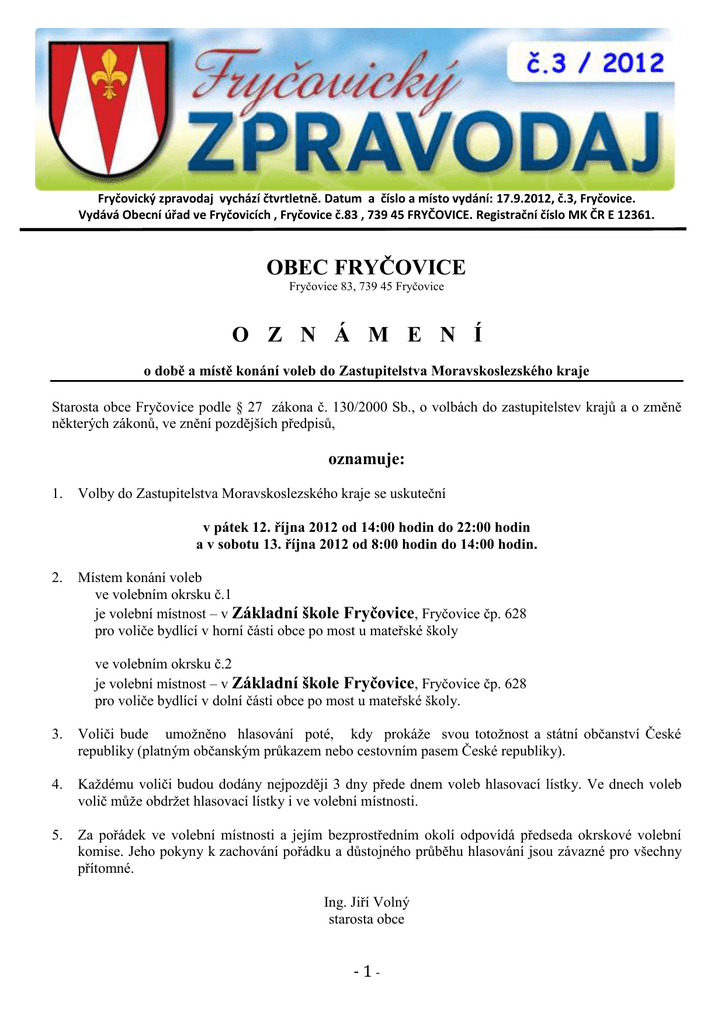 Fryčovický ZPRAVODAJ č.3 / 2012

Fryčovický zpravodaj vychází čtvrtletně. Datum a číslo a místo vydání: 17.9.2012, č.3, Fryčovice. Vydává Obecní úřad ve Fryčovicích , Fryčovice č.83 , 739 45 FRYČOVICE. Registrační číslo MK ČR E 12361.

OBEC FRYČOVICE
Fryčovice 83, 739 45 Fryčovice

O Z N Á M E N Í

o době a místě konání voleb do Zastupitelstva Moravskoslezského kraje

Starosta obce Fryčovice podle § 27 zákona č. 130/2000 Sb., o volbách do zastupitelstev krajů a o změně některých zákonů, ve znění pozdějších předpisů,

oznamuje:

1. Volby do Zastupitelstva Moravskoslezského kraje se uskuteční

v pátek 12. října 2012 od 14:00 hodin do 22:00 hodin
a v sobotu 13. října 2012 od 8:00 hodin do 14:00 hodin.

2. Místem konání voleb
ve volebním okrsku č.1
je volební místnost – v Základní škole Fryčovice, Fryčovice čp. 628
pro voliče bydlící v horní části obce po most u mateřské školy

ve volebním okrsku č.2
je volební místnost – v Základní škole Fryčovice, Fryčovice čp. 628
pro voliče bydlící v dolní části obce po most u mateřské školy.

3. Voliči bude umožněno hlasování poté, kdy prokáže svou totožnost a státní občanství České republiky (platným občanským průkazem nebo cestovním pasem České republiky).

4. Každému voliči budou dodány nejpozději 3 dny přede dnem voleb hlasovací lístky. Ve dnech voleb volič může obdržet hlasovací lístky i ve volební místnosti.

5. Za pořádek ve volební místnosti a jejím bezprostředním okolí odpovídá předseda okrskové volební komise. Jeho pokyny k zachování pořádku a důstojného průběhu hlasování jsou závazné pro všechny přítomné.

Ing. Jiří Volný
starosta obce

- 1 -